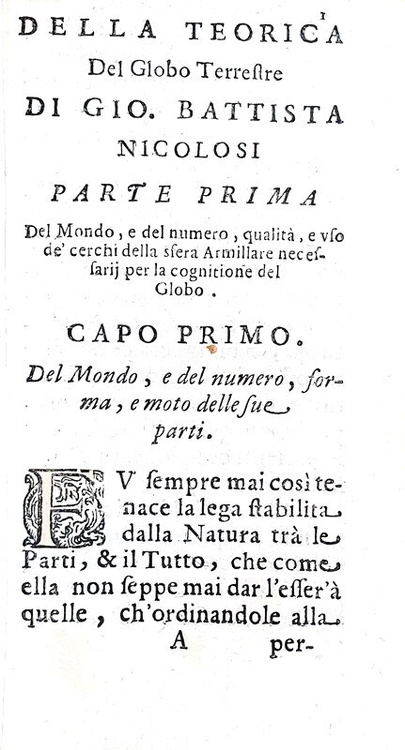 1

DELLA TEORICA
Del Globo Terreſtre
DI GIO. BATTISTA NICOLOSI

PARTE PRIMA

Del Mondo, e del numero, qualità, e vſo de' cerchi della sfera Armillare neceſsarij per la cognitione del Globo.

CAPO PRIMO.

Del Mondo, e del numero, forma, e moto delle ſue parti.

FV ſempre mai così tenace la lega ſtabilita dalla Natura trà le Parti, & il Tutto, che come ella non ſeppe mai dar l'eſſer'à quelle, ch'ordinandole alla

A per-